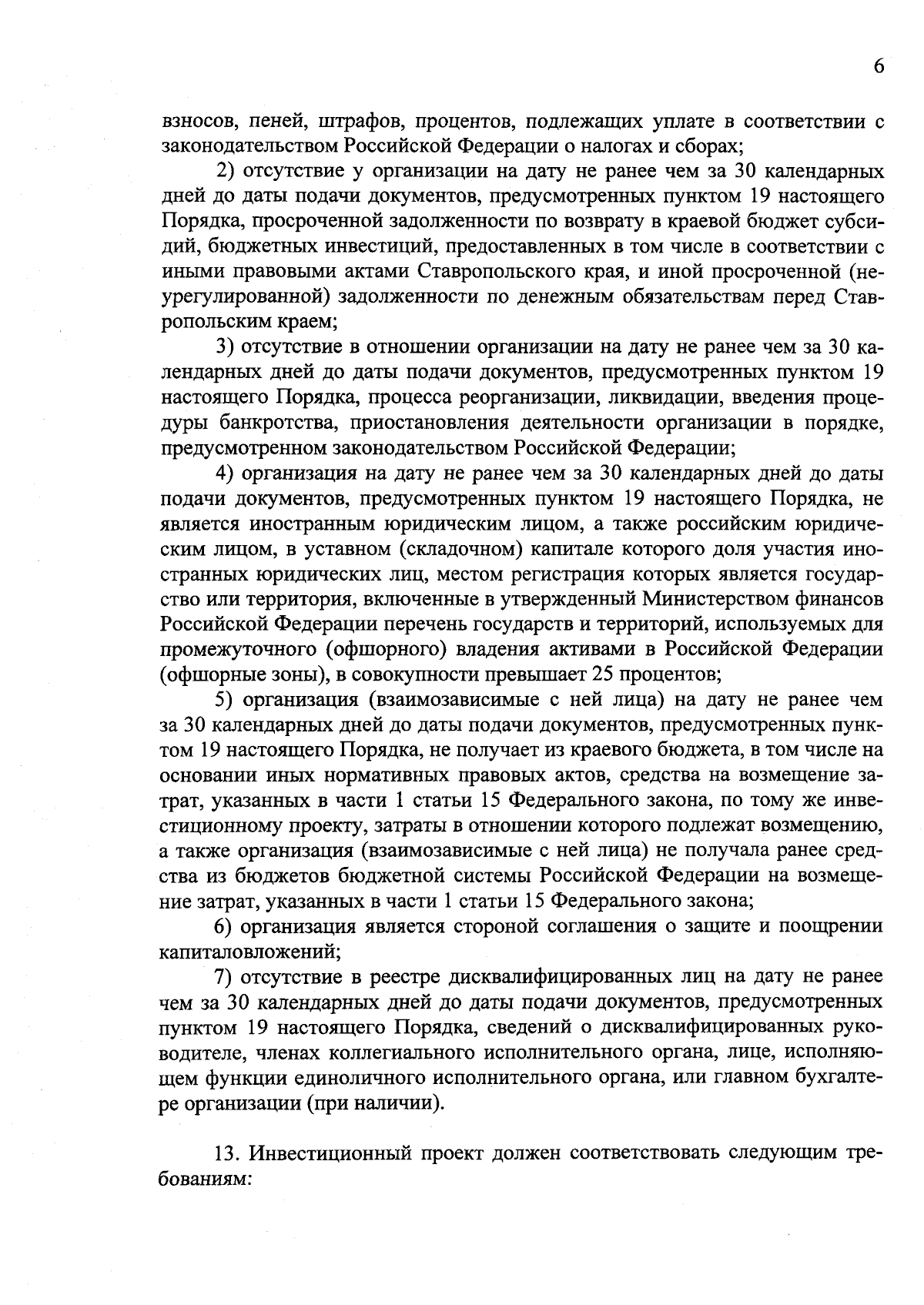 6

взносов, пеней, штрафов, процентов, подлежащих уплате в соответствии с законодательством Российской Федерации о налогах и сборах;

2) отсутствие у организации на дату не ранее чем за 30 календарных дней до даты подачи документов, предусмотренных пунктом 19 настоящего Порядка, просроченной задолженности по возврату в краевой бюджет субсидий, бюджетных инвестиций, предоставленных в том числе в соответствии с иными правовыми актами Ставропольского края, и иной просроченной (неурегулированной) задолженности по денежным обязательствам перед Ставропольским краем;

3) отсутствие в отношении организации на дату не ранее чем за 30 календарных дней до даты подачи документов, предусмотренных пунктом 19 настоящего Порядка, процесса реорганизации, ликвидации, введения процедуры банкротства, приостановления деятельности организации в порядке, предусмотренном законодательством Российской Федерации;

4) организация на дату не ранее чем за 30 календарных дней до даты подачи документов, предусмотренных пунктом 19 настоящего Порядка, не является иностранным юридическим лицом, а также российским юридическим лицом, в уставном (складочном) капитале которого доля участия иностранных юридических лиц, местом регистрация которых является государство или территория, включенные в утвержденный Министерством финансов Российской Федерации перечень государств и территорий, используемых для промежуточного (офшорного) владения активами в Российской Федерации (офшорные зоны), в совокупности превышает 25 процентов;

5) организация (взаимозависимые с ней лица) на дату не ранее чем за 30 календарных дней до даты подачи документов, предусмотренных пунктом 19 настоящего Порядка, не получает из краевого бюджета, в том числе на основании иных нормативных правовых актов, средства на возмещение затрат, указанных в части 1 статьи 15 Федерального закона, по тому же инвестиционному проекту, затраты в отношении которого подлежат возмещению, а также организация (взаимозависимые с ней лица) не получала ранее средства из бюджетов бюджетной системы Российской Федерации на возмещение затрат, указанных в части 1 статьи 15 Федерального закона;

6) организация является стороной соглашения о защите и поощрении капиталовложений;

7) отсутствие в реестре дисквалифицированных лиц на дату не ранее чем за 30 календарных дней до даты подачи документов, предусмотренных пунктом 19 настоящего Порядка, сведений о дисквалифицированных руководителе, членах коллегиального исполнительного органа, лице, исполняющем функции единоличного исполнительного органа, или главном бухгалтере организации (при наличии).

13. Инвестиционный проект должен соответствовать следующим требованиям: